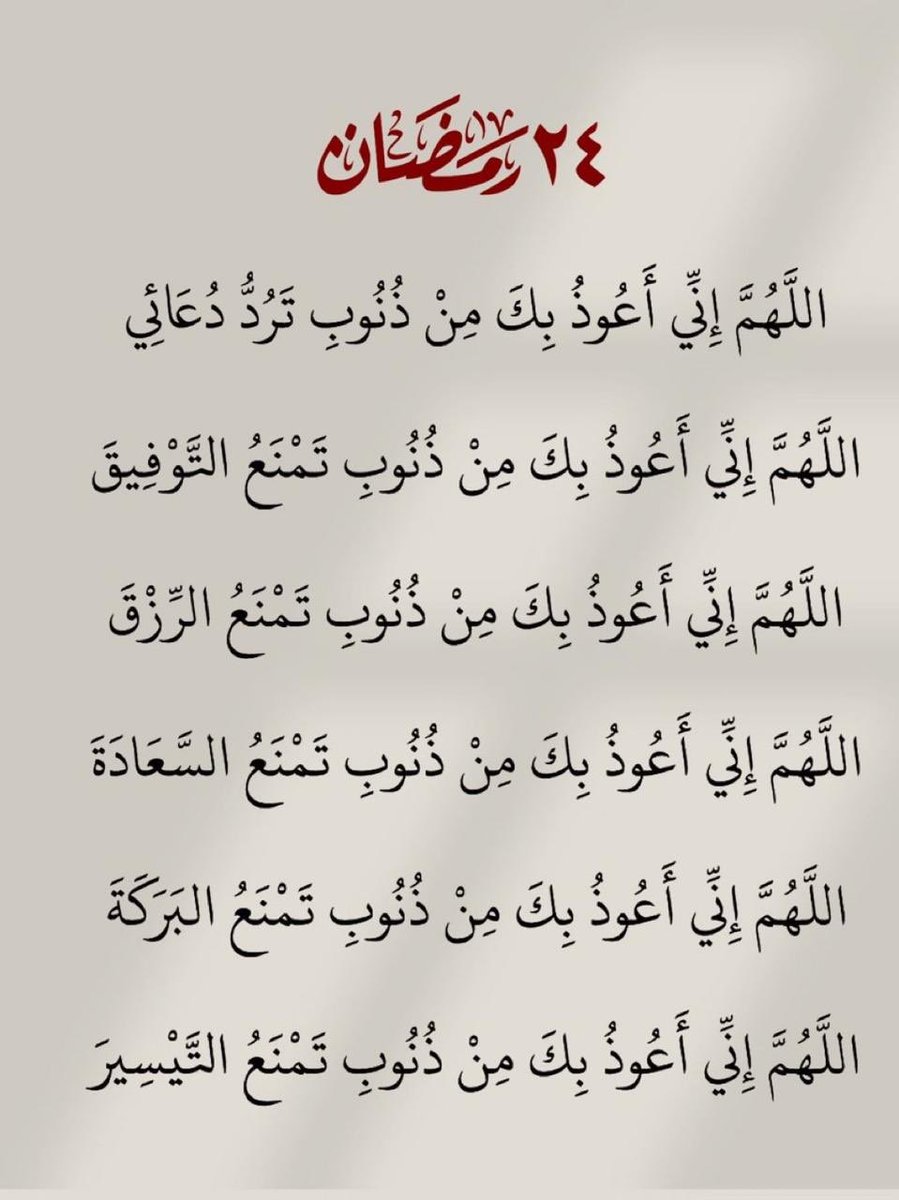 ٢٤ رمضان

اللَّهُمَّ إِنِّي أَعُوذُ بِكَ مِنْ ذُنُوبٍ تَرُدُّ دُعَائِي

اللَّهُمَّ إِنِّي أَعُوذُ بِكَ مِنْ ذُنُوبٍ تَمْنَعُ التَّوْفِيقَ

اللَّهُمَّ إِنِّي أَعُوذُ بِكَ مِنْ ذُنُوبٍ تَمْنَعُ الرِّزْقَ

اللَّهُمَّ إِنِّي أَعُوذُ بِكَ مِنْ ذُنُوبٍ تَمْنَعُ السَّعَادَةَ

اللَّهُمَّ إِنِّي أَعُوذُ بِكَ مِنْ ذُنُوبٍ تَمْنَعُ البَرَكَةَ

اللَّهُمَّ إِنِّي أَعُوذُ بِكَ مِنْ ذُنُوبٍ تَمْنَعُ التَّيْسِيرَ